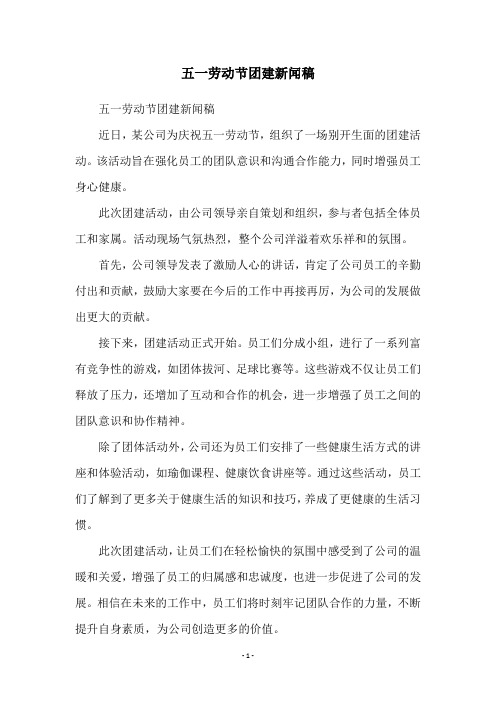 五一劳动节团建新闻稿

五一劳动节团建新闻稿

近日，某公司为庆祝五一劳动节，组织了一场别开生面的团建活动。该活动旨在强化员工的团队意识和沟通合作能力，同时增强员工身心健康。

此次团建活动，由公司领导亲自策划和组织，参与者包括全体员工和家属。活动现场气氛热烈，整个公司洋溢着欢乐祥和的氛围。

首先，公司领导发表了激励人心的讲话，肯定了公司员工的辛勤付出和贡献，鼓励大家要在今后的工作中再接再厉，为公司的发展做出更大的贡献。

接下来，团建活动正式开始。员工们分成小组，进行了一系列富有竞争性的游戏，如团体拔河、足球比赛等。这些游戏不仅让员工们释放了压力，还增加了互动和合作的机会，进一步增强了员工之间的团队意识和协作精神。

除了团体活动外，公司还为员工们安排了一些健康生活方式的讲座和体验活动，如瑜伽课程、健康饮食讲座等。通过这些活动，员工们了解到了更多关于健康生活的知识和技巧，养成了更健康的生活习惯。

此次团建活动，让员工们在轻松愉快的氛围中感受到了公司的温暖和关爱，增强了员工的归属感和忠诚度，也进一步促进了公司的发展。相信在未来的工作中，员工们将时刻牢记团队合作的力量，不断提升自身素质，为公司创造更多的价值。

- 1 -